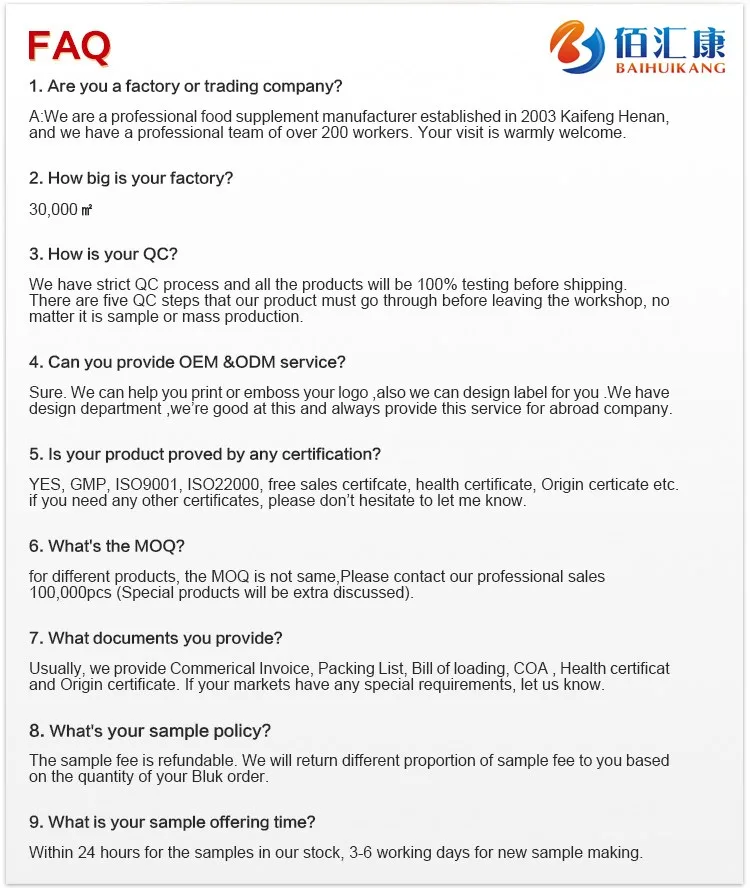 FAQ

佰汇康
BAIHUIKANG

1. Are you a factory or trading company?

A:We are a professional food supplement manufacturer established in 2003 Kaifeng Henan, and we have a professional team of over 200 workers. Your visit is warmly welcome.

2. How big is your factory?

30,000 ㎡

3. How is your QC?

We have strict QC process and all the products will be 100% testing before shipping. There are five QC steps that our product must go through before leaving the workshop, no matter it is sample or mass production.

4. Can you provide OEM &ODM service?

Sure. We can help you print or emboss your logo ,also we can design label for you .We have design department ,we're good at this and always provide this service for abroad company.

5. Is your product proved by any certification?

YES, GMP, ISO9001, ISO22000, free sales certifcate, health certificate, Origin certicate etc. if you need any other certificates, please don't hesitate to let me know.

6. What's the MOQ?

for different products, the MOQ is not same,Please contact our professional sales 100,000pcs (Special products will be extra discussed).

7. What documents you provide?

Usually, we provide Commerical Invoice, Packing List, Bill of loading, COA , Health certificat and Origin certificate. If your markets have any special requirements, let us know.

8. What's your sample policy?

The sample fee is refundable. We will return different proportion of sample fee to you based on the quantity of your Bluk order.

9. What is your sample offering time?

Within 24 hours for the samples in our stock, 3-6 working days for new sample making.